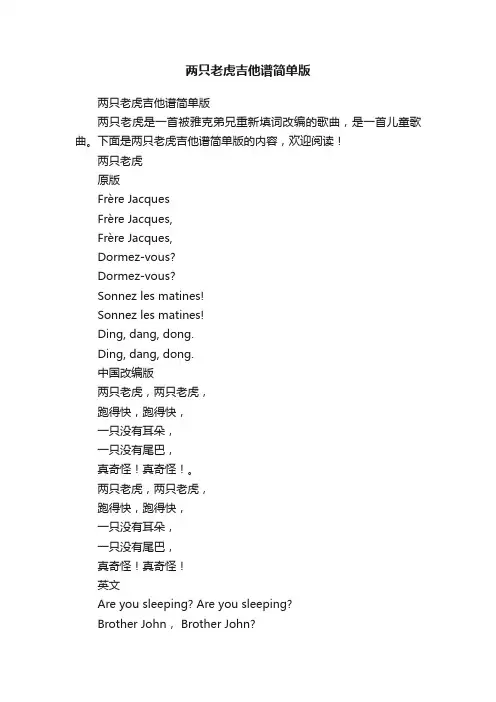 两只老虎吉他谱简单版

两只老虎吉他谱简单版

两只老虎是一首被雅克弟兄重新填词改编的歌曲，是一首儿童歌曲。下面是两只老虎吉他谱简单版的内容，欢迎阅读！

两只老虎

原版

Frère Jacques

Frère Jacques,

Frère Jacques,

Dormez-vous?

Dormez-vous?

Sonnez les matines!

Sonnez les matines!

Ding, dang, dong.

Ding, dang, dong.

中国改编版

两只老虎，两只老虎，

跑得快，跑得快，

一只没有耳朵，

一只没有尾巴，

真奇怪！真奇怪！。

两只老虎，两只老虎，

跑得快，跑得快，

一只没有耳朵，

一只没有尾巴，

真奇怪！真奇怪！

英文

Are you sleeping? Are you sleeping?

Brother John， Brother John?